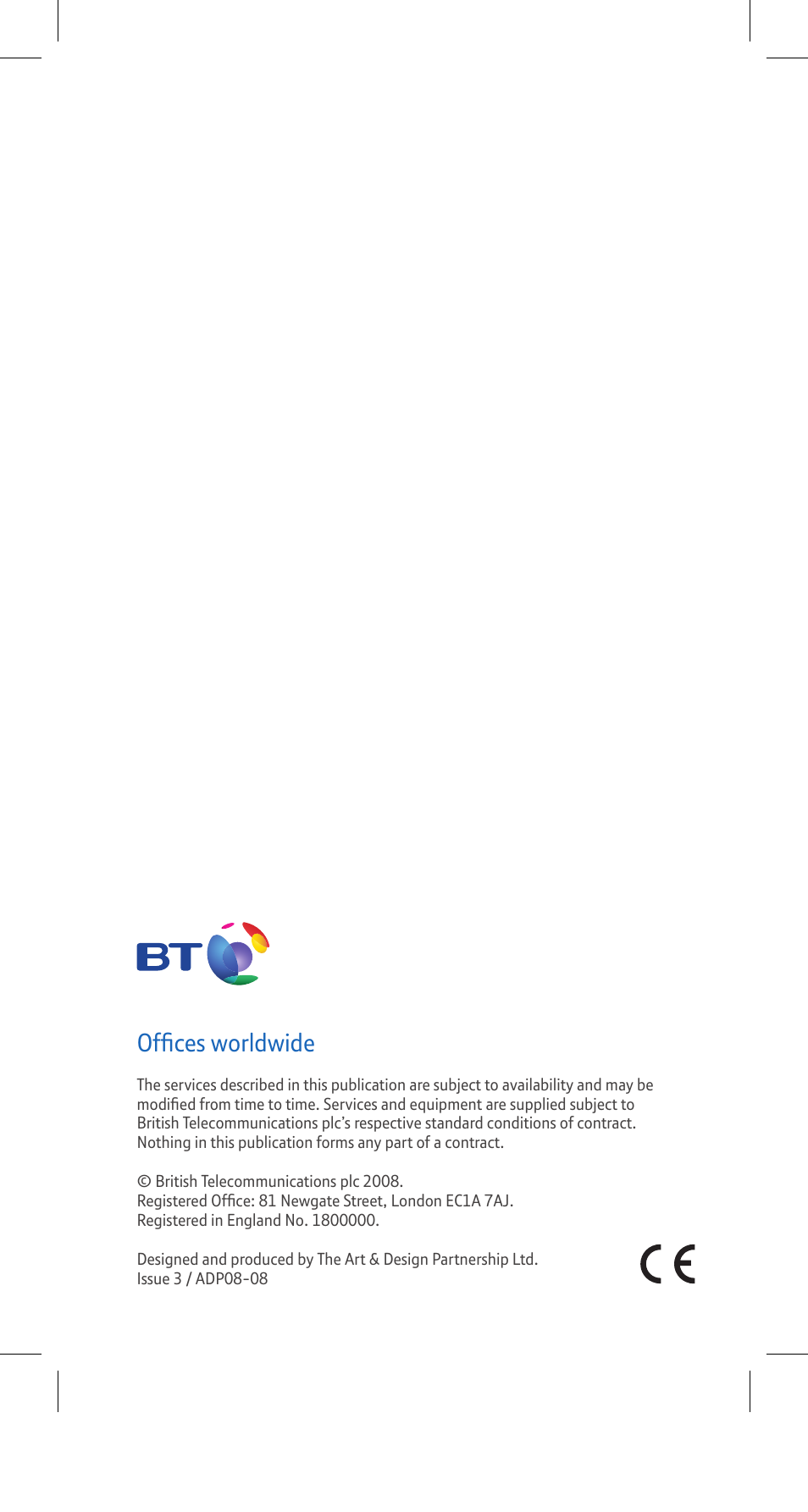 BT

Offices worldwide

The services described in this publication are subject to availability and may be modified from time to time. Services and equipment are supplied subject to British Telecommunications plc's respective standard conditions of contract. Nothing in this publication forms any part of a contract.

© British Telecommunications plc 2008.
Registered Office: 81 Newgate Street, London EC1A 7AJ.
Registered in England No. 1800000.

Designed and produced by The Art & Design Partnership Ltd.
Issue 3 / ADP08-08

CE